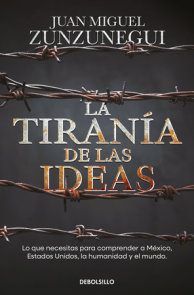 JUAN MIGUEL
ZUNZUNEGUI

LA
TIRANÍA
DE LAS
IDEAS

Lo que necesitas para comprender a México, Estados Unidos, la humanidad y el mundo.

DEBOLSILLO